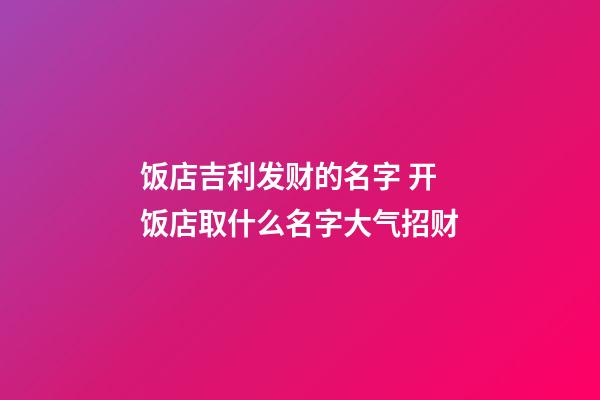 饭店吉利发财的名字 开饭店取什么名字大气招财